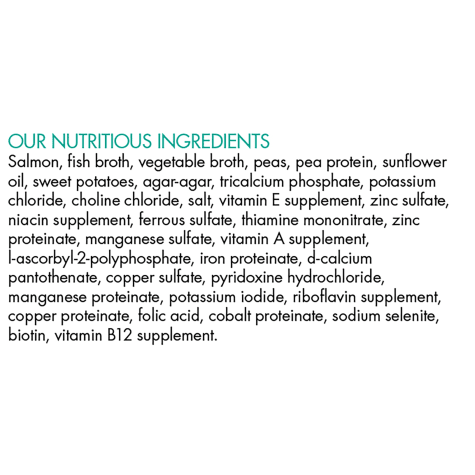 OUR NUTRITIOUS INGREDIENTS
Salmon, fish broth, vegetable broth, peas, pea protein, sunflower oil, sweet potatoes, agar-agar, tricalcium phosphate, potassium chloride, choline chloride, salt, vitamin E supplement, zinc sulfate, niacin supplement, ferrous sulfate, thiamine mononitrate, zinc proteinate, manganese sulfate, vitamin A supplement, l-ascorbyl-2-polyphosphate, iron proteinate, d-calcium pantothenate, copper sulfate, pyridoxine hydrochloride, manganese proteinate, potassium iodide, riboflavin supplement, copper proteinate, folic acid, cobalt proteinate, sodium selenite, biotin, vitamin B12 supplement.